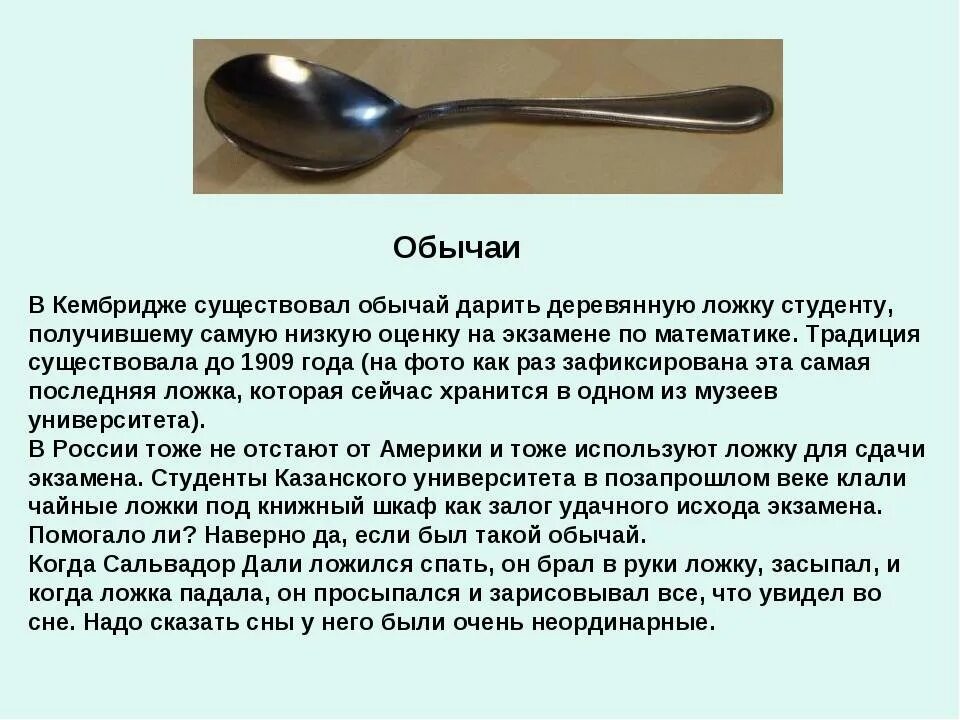 Обычаи

В Кембридже существовал обычай дарить деревянную ложку студенту, получившему самую низкую оценку на экзамене по математике. Традиция существовала до 1909 года (на фото как раз зафиксирована эта самая последняя ложка, которая сейчас хранится в одном из музеев университета).
В России тоже не отстают от Америки и тоже используют ложку для сдачи экзамена. Студенты Казанского университета в позапрошлом веке клали чайные ложки под книжный шкаф как залог удачного исхода экзамена. Помогало ли? Наверно да, если был такой обычай.
Когда Сальвадор Дали ложился спать, он брал в руки ложку, засыпал, и когда ложка падала, он просыпался и зарисовывал все, что увидел во сне. Надо сказать сны у него были очень неординарные.